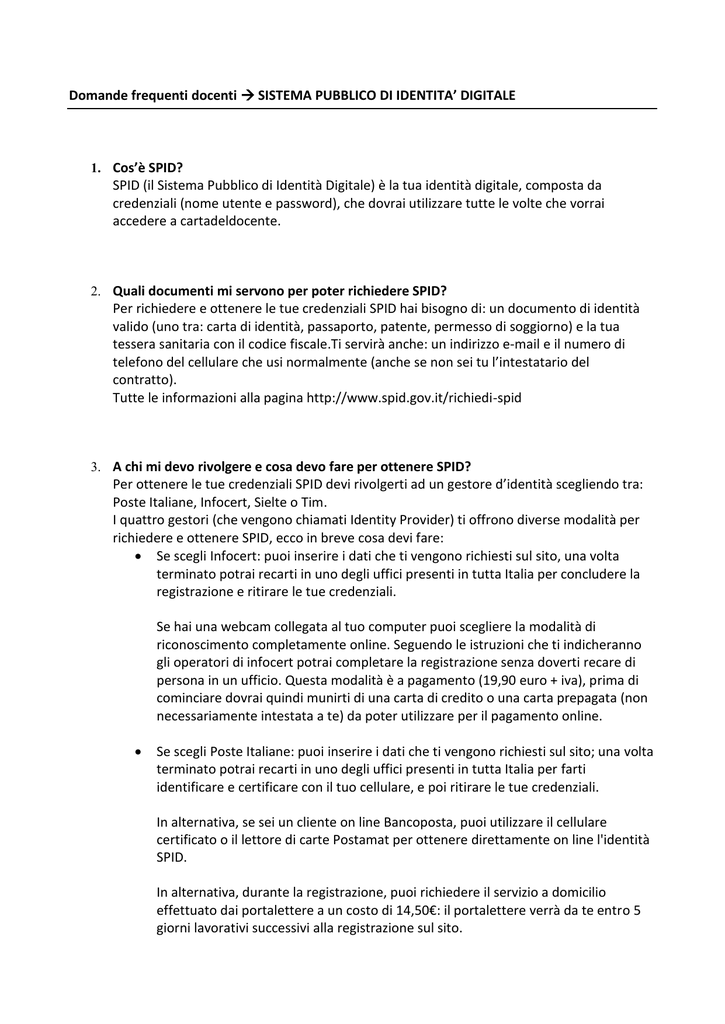 Domande frequenti docenti → SISTEMA PUBBLICO DI IDENTITA' DIGITALE

1. Cos'è SPID?
SPID (il Sistema Pubblico di Identità Digitale) è la tua identità digitale, composta da credenziali (nome utente e password), che dovrai utilizzare tutte le volte che vorrai accedere a cartadeldocente.

2. Quali documenti mi servono per poter richiedere SPID?
Per richiedere e ottenere le tue credenziali SPID hai bisogno di: un documento di identità valido (uno tra: carta di identità, passaporto, patente, permesso di soggiorno) e la tua tessera sanitaria con il codice fiscale.Ti servirà anche: un indirizzo e-mail e il numero di telefono del cellulare che usi normalmente (anche se non sei tu l'intestatario del contratto).
Tutte le informazioni alla pagina http://www.spid.gov.it/richiedi-spid

3. A chi mi devo rivolgere e cosa devo fare per ottenere SPID?
Per ottenere le tue credenziali SPID devi rivolgerti ad un gestore d'identità scegliendo tra: Poste Italiane, Infocert, Sielte o Tim.
I quattro gestori (che vengono chiamati Identity Provider) ti offrono diverse modalità per richiedere e ottenere SPID, ecco in breve cosa devi fare:

• Se scegli Infocert: puoi inserire i dati che ti vengono richiesti sul sito, una volta terminato potrai recarti in uno degli uffici presenti in tutta Italia per concludere la registrazione e ritirare le tue credenziali.

Se hai una webcam collegata al tuo computer puoi scegliere la modalità di riconoscimento completamente online. Seguendo le istruzioni che ti indicheranno gli operatori di infocert potrai completare la registrazione senza doverti recare di persona in un ufficio. Questa modalità è a pagamento (19,90 euro + iva), prima di cominciare dovrai quindi munirti di una carta di credito o una carta prepagata (non necessariamente intestata a te) da poter utilizzare per il pagamento online.

• Se scegli Poste Italiane: puoi inserire i dati che ti vengono richiesti sul sito; una volta terminato potrai recarti in uno degli uffici presenti in tutta Italia per farti identificare e certificare con il tuo cellulare, e poi ritirare le tue credenziali.

In alternativa, se sei un cliente on line Bancoposta, puoi utilizzare il cellulare certificato o il lettore di carte Postamat per ottenere direttamente on line l'identità SPID.

In alternativa, durante la registrazione, puoi richiedere il servizio a domicilio effettuato dai portalettere a un costo di 14,50€: il portalettere verrà da te entro 5 giorni lavorativi successivi alla registrazione sul sito.